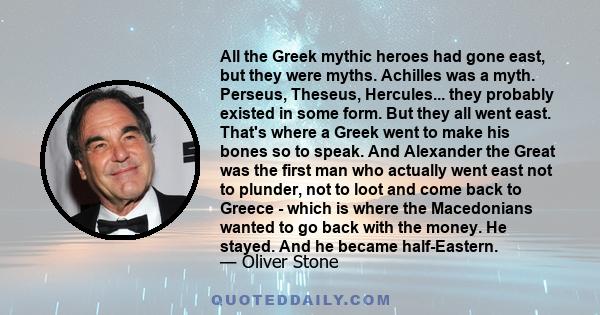 All the Greek mythic heroes had gone east, but they were myths. Achilles was a myth. Perseus, Theseus, Hercules... they probably existed in some form. But they all went east. That's where a Greek went to make his bones so to speak. And Alexander the Great was the first man who actually went east not to plunder, not to loot and come back to Greece - which is where the Macedonians wanted to go back with the money. He stayed. And he became half-Eastern.
— Oliver Stone

QUOTEDDAILY.COM